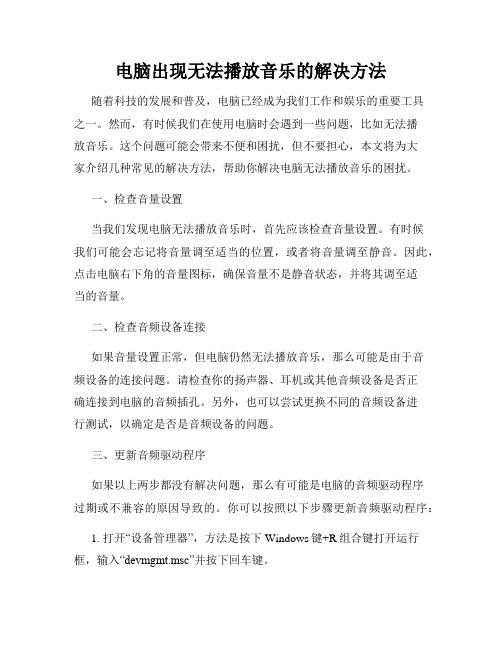 电脑出现无法播放音乐的解决方法

随着科技的发展和普及，电脑已经成为我们工作和娱乐的重要工具之一。然而，有时候我们在使用电脑时会遇到一些问题，比如无法播放音乐。这个问题可能会带来不便和困扰，但不要担心，本文将为大家介绍几种常见的解决方法，帮助你解决电脑无法播放音乐的困扰。

一、检查音量设置

当我们发现电脑无法播放音乐时，首先应该检查音量设置。有时候我们可能会忘记将音量调至适当的位置，或者将音量调至静音。因此，点击电脑右下角的音量图标，确保音量不是静音状态，并将其调至适当的音量。

二、检查音频设备连接

如果音量设置正常，但电脑仍然无法播放音乐，那么可能是由于音频设备的连接问题。请检查你的扬声器、耳机或其他音频设备是否正确连接到电脑的音频插孔。另外，也可以尝试更换不同的音频设备进行测试，以确定是否是音频设备的问题。

三、更新音频驱动程序

如果以上两步都没有解决问题，那么有可能是电脑的音频驱动程序过期或不兼容的原因导致的。你可以按照以下步骤更新音频驱动程序：

1. 打开“设备管理器”，方法是按下 Windows 键+R 组合键打开运行框，输入“devmgmt.msc”并按下回车键。